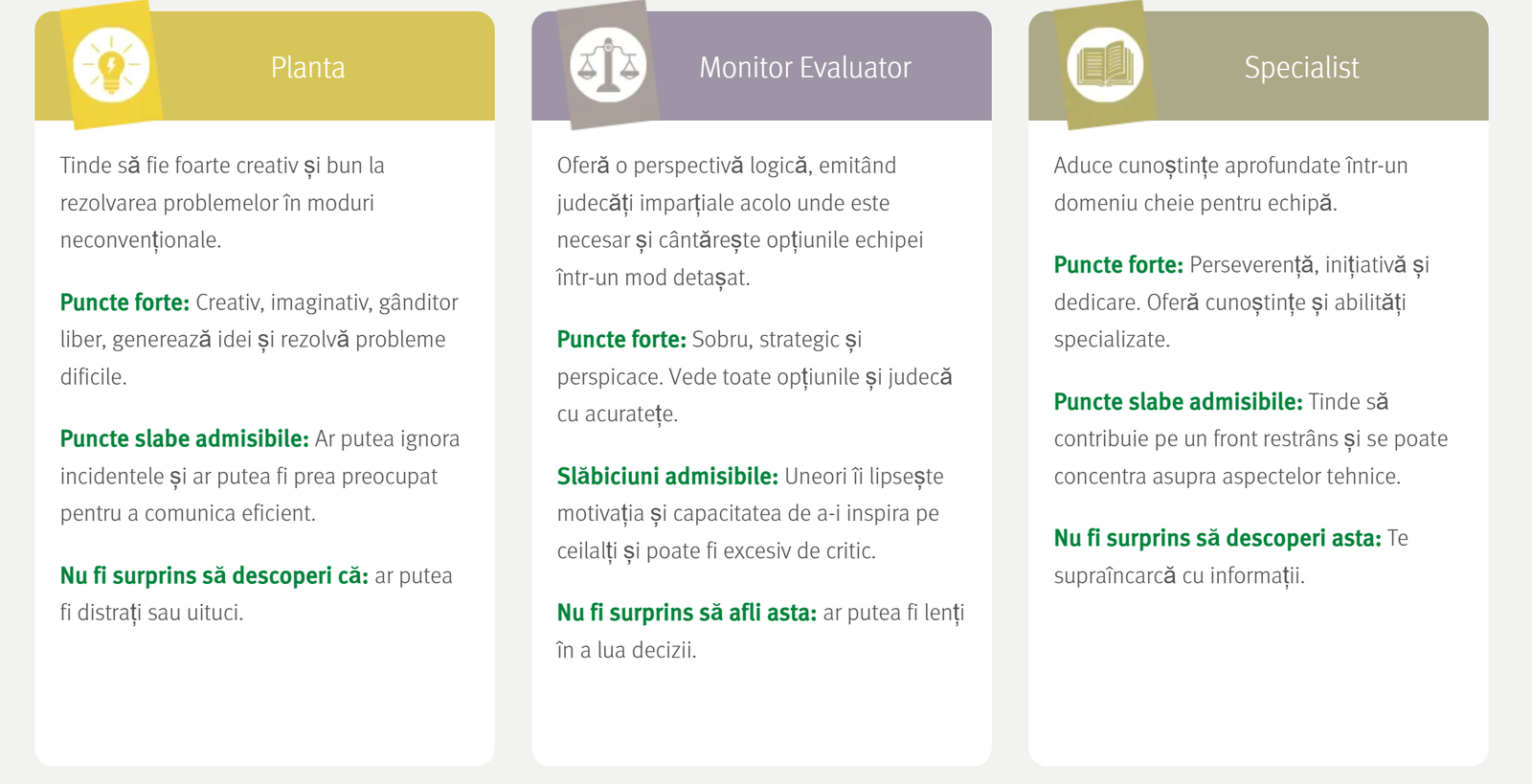 Planta

Tinde să fie foarte creativ și bun la rezolvarea problemelor în moduri neconvenționale.

Puncte forte: Creativ, imaginativ, gânditor liber, generează idei și rezolvă probleme dificile.

Puncte slabe admisibile: Ar putea ignora incidentele și ar putea fi prea preocupat pentru a comunica eficient.

Nu fi surprins să descoperi că: ar putea fi distrați sau uituci.

Monitor Evaluator

Oferă o perspectivă logică, emitând judecăți imparțiale acolo unde este necesar și cântărește opțiunile echipei într-un mod detașat.

Puncte forte: Sobru, strategic și perspicace. Vede toate opțiunile și judecă cu acuratețe.

Slăbiciuni admisibile: Uneori îi lipsește motivația și capacitatea de a-i inspira pe ceilalți și poate fi excesiv de critic.

Nu fi surprins să afli asta: ar putea fi lenți în a lua decizii.

Specialist

Aduce cunoștințe aprofundate într-un domeniu cheie pentru echipă.

Puncte forte: Perseverență, inițiativă și dedicare. Oferă cunoștințe și abilități specializate.

Puncte slabe admisibile: Tinde să contribuie pe un front restrâns și se poate concentra asupra aspectelor tehnice.

Nu fi surprins să descoperi asta: Te supraîncarcă cu informații.